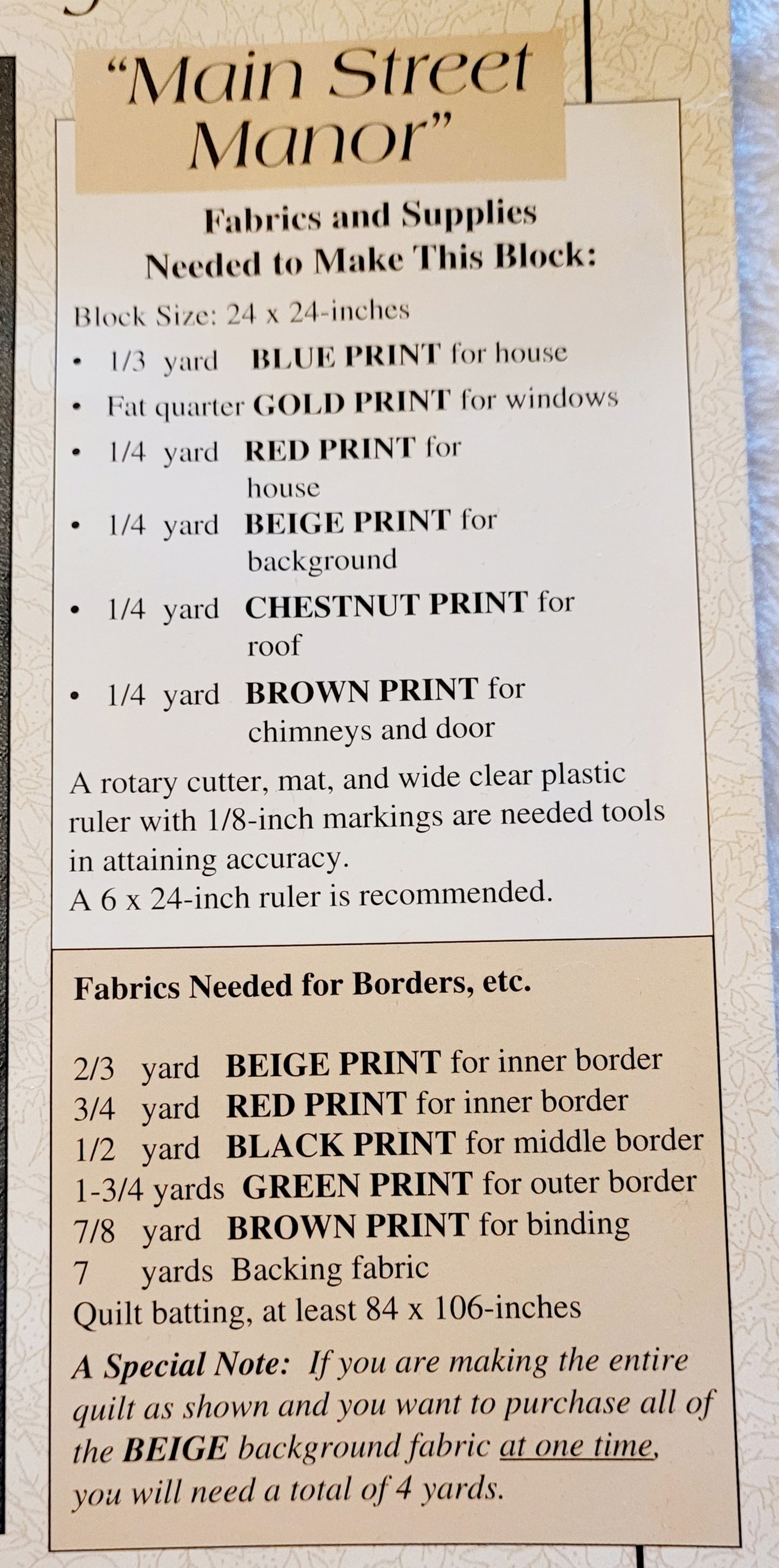 "Main Street Manor"

Fabrics and Supplies Needed to Make This Block:

Block Size: 24 x 24-inches

• 1/3 yard BLUE PRINT for house
• Fat quarter GOLD PRINT for windows
• 1/4 yard RED PRINT for house
• 1/4 yard BEIGE PRINT for background
• 1/4 yard CHESTNUT PRINT for roof
• 1/4 yard BROWN PRINT for chimneys and door

A rotary cutter, mat, and wide clear plastic ruler with 1/8-inch markings are needed tools in attaining accuracy.
A 6 x 24-inch ruler is recommended.

Fabrics Needed for Borders, etc.

2/3 yard BEIGE PRINT for inner border
3/4 yard RED PRINT for inner border
1/2 yard BLACK PRINT for middle border
1-3/4 yards GREEN PRINT for outer border
7/8 yard BROWN PRINT for binding
7 yards Backing fabric
Quilt batting, at least 84 x 106-inches

A Special Note: If you are making the entire quilt as shown and you want to purchase all of the BEIGE background fabric at one time, you will need a total of 4 yards.